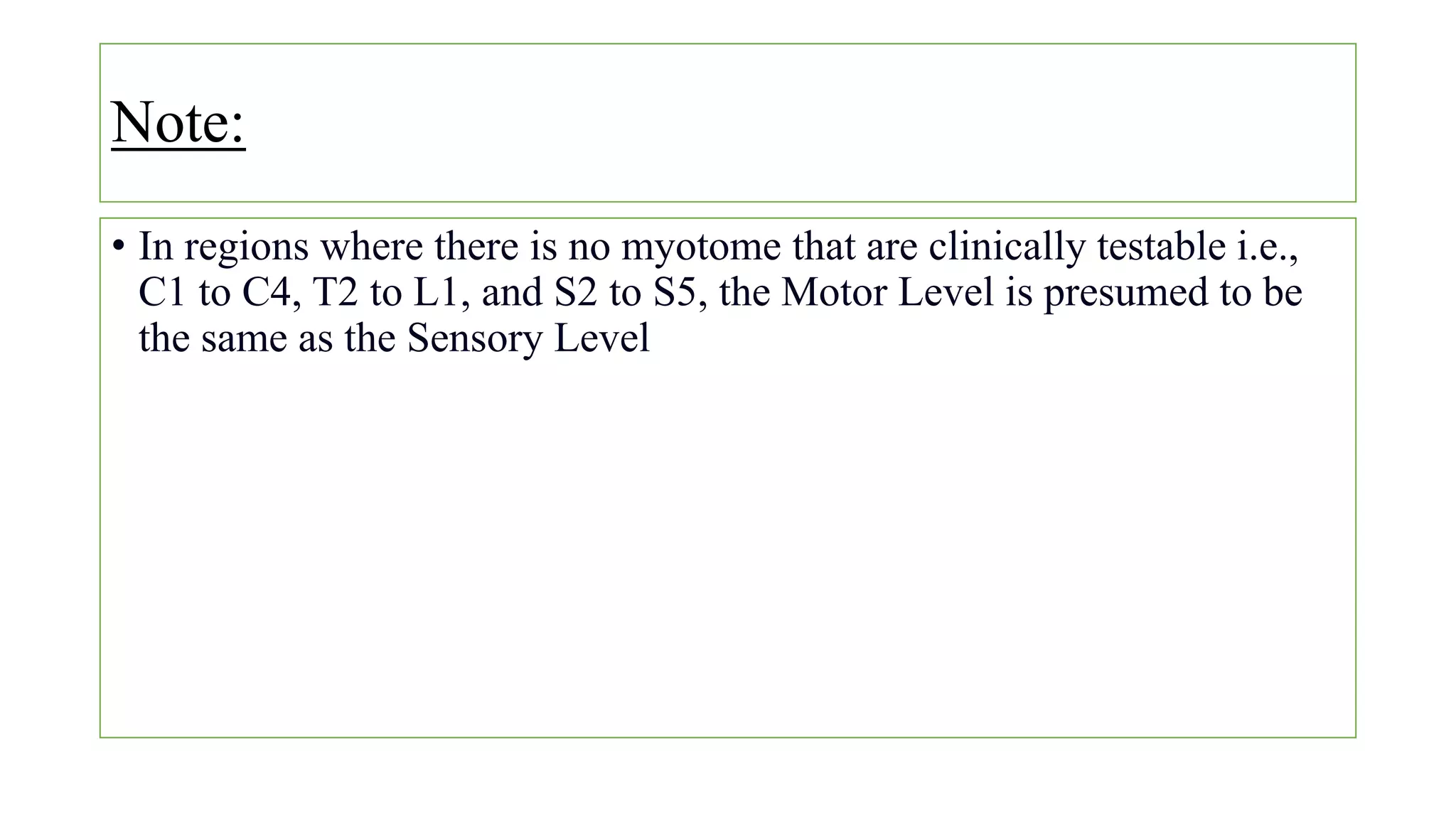 Note:

• In regions where there is no myotome that are clinically testable i.e., C1 to C4, T2 to L1, and S2 to S5, the Motor Level is presumed to be the same as the Sensory Level